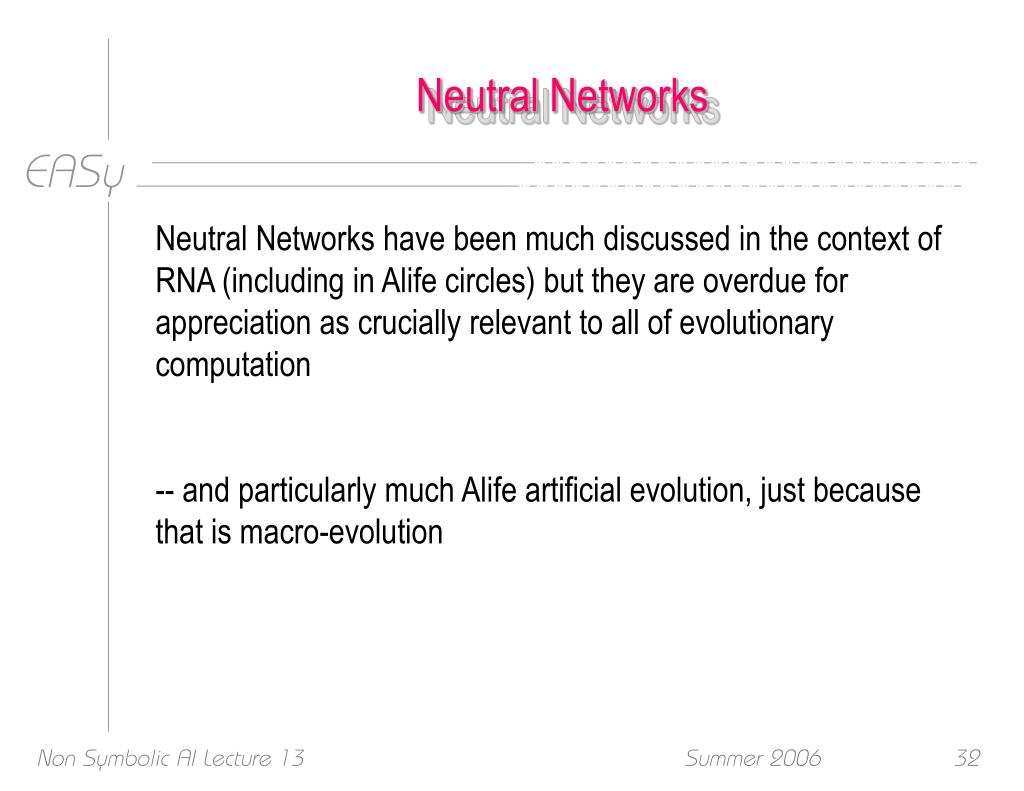 Neutral Networks

EASy

Neutral Networks have been much discussed in the context of RNA (including in Alife circles) but they are overdue for appreciation as crucially relevant to all of evolutionary computation

-- and particularly much Alife artificial evolution, just because that is macro-evolution

Non Symbolic AI Lecture 13

Summer 2006

32